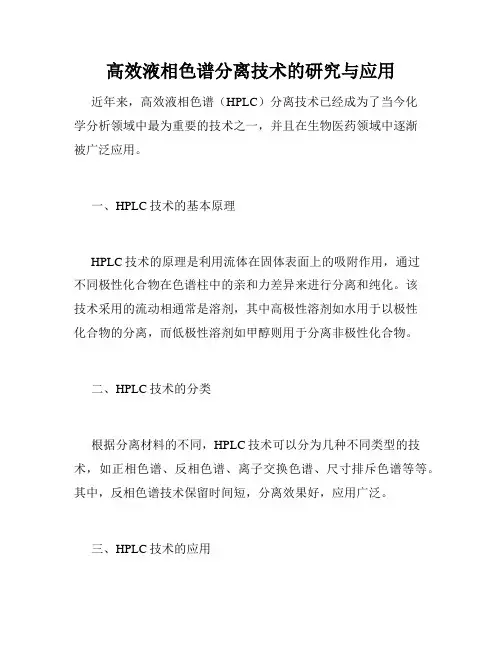 高效液相色谱分离技术的研究与应用

近年来，高效液相色谱（HPLC）分离技术已经成为了当今化学分析领域中最为重要的技术之一，并且在生物医药领域中逐渐被广泛应用。

一、HPLC 技术的基本原理

HPLC 技术的原理是利用流体在固体表面上的吸附作用，通过不同极性化合物在色谱柱中的亲和力差异来进行分离和纯化。该技术采用的流动相通常是溶剂，其中高极性溶剂如水用于以极性化合物的分离，而低极性溶剂如甲醇则用于分离非极性化合物。

二、HPLC 技术的分类

根据分离材料的不同，HPLC 技术可以分为几种不同类型的技术，如正相色谱、反相色谱、离子交换色谱、尺寸排斥色谱等等。其中，反相色谱技术保留时间短，分离效果好，应用广泛。

三、HPLC 技术的应用